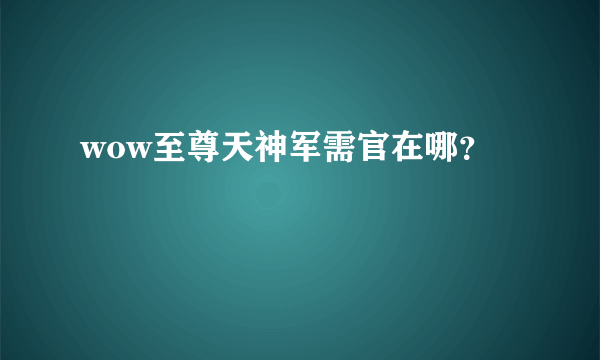 wow至尊天神军需官在哪?